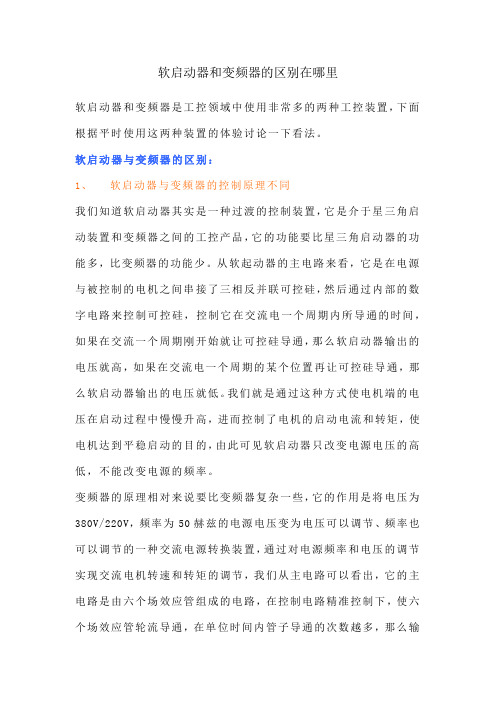 软启动器和变频器的区别在哪里

软启动器和变频器是工控领域中使用非常多的两种工控装置，下面根据平时使用这两种装置的体验讨论一下看法。

软启动器与变频器的区别：

1、 软启动器与变频器的控制原理不同

我们知道软启动器其实是一种过渡的控制装置，它是介于星三角启动装置和变频器之间的工控产品，它的功能要比星三角启动器的功能多，比变频器的功能少。从软起动器的主电路来看，它是在电源与被控制的电机之间串接了三相反并联可控硅，然后通过内部的数字电路来控制可控硅，控制它在交流电一个周期内所导通的时间，如果在交流一个周期刚开始就让可控硅导通，那么软启动器输出的电压就高，如果在交流电一个周期的某个位置再让可控硅导通，那么软启动器输出的电压就低。我们就是通过这种方式使电机端的电压在启动过程中慢慢升高，进而控制了电机的启动电流和转矩，使电机达到平稳启动的目的，由此可见软启动器只改变电源电压的高低，不能改变电源的频率。

变频器的原理相对来说要比变频器复杂一些，它的作用是将电压为380V/220V，频率为50赫兹的电源电压变为电压可以调节、频率也可以调节的一种交流电源转换装置，通过对电源频率和电压的调节实现交流电机转速和转矩的调节，我们从主电路可以看出，它的主电路是由六个场效应管组成的电路，在控制电路精准控制下，使六个场效应管轮流导通，在单位时间内管子导通的次数越多，那么输